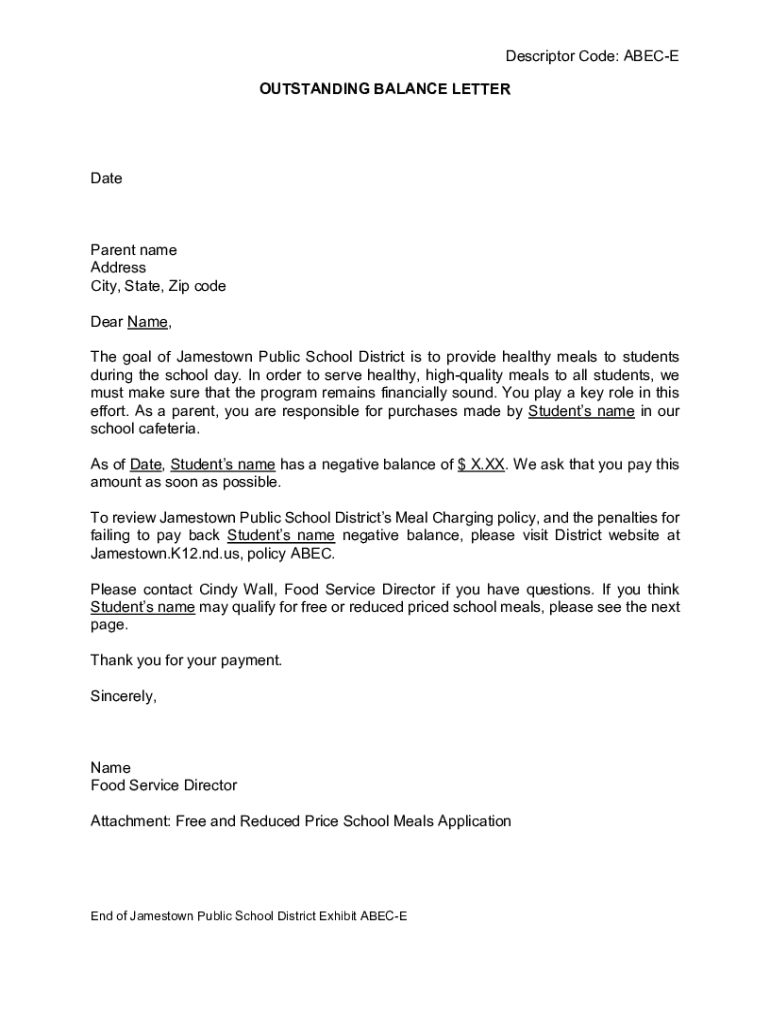 Descriptor Code: ABEC-E

OUTSTANDING BALANCE LETTER

Date

Parent name
Address
City, State, Zip code

Dear Name,

The goal of Jamestown Public School District is to provide healthy meals to students during the school day. In order to serve healthy, high-quality meals to all students, we must make sure that the program remains financially sound. You play a key role in this effort. As a parent, you are responsible for purchases made by Student's name in our school cafeteria.

As of Date, Student's name has a negative balance of $ X.XX. We ask that you pay this amount as soon as possible.

To review Jamestown Public School District's Meal Charging policy, and the penalties for failing to pay back Student's name negative balance, please visit District website at Jamestown.K12.nd.us, policy ABEC.

Please contact Cindy Wall, Food Service Director if you have questions. If you think Student's name may qualify for free or reduced priced school meals, please see the next page.

Thank you for your payment.

Sincerely,

Name
Food Service Director

Attachment: Free and Reduced Price School Meals Application

End of Jamestown Public School District Exhibit ABEC-E